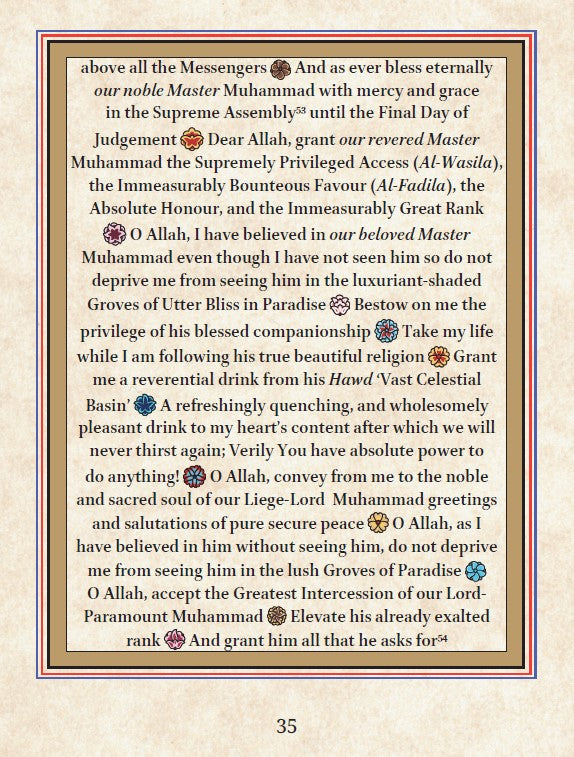 above all the Messengers And as ever bless eternally our noble Master Muhammad with mercy and grace in the Supreme Assembly$^{53}$ until the Final Day of Judgement Dear Allah, grant our revered Master Muhammad the Supremely Privileged Access (Al-Wasila), the Immeasurably Bounteous Favour (Al-Fadila), the Absolute Honour, and the Immeasurably Great Rank O Allah, I have believed in our beloved Master Muhammad even though I have not seen him so do not deprive me from seeing him in the luxuriant-shaded Groves of Utter Bliss in Paradise Bestow on me the privilege of his blessed companionship Take my life while I am following his true beautiful religion Grant me a reverential drink from his Hawd 'Vast Celestial Basin' A refreshingly quenching, and wholesomely pleasant drink to my heart's content after which we will never thirst again; Verily You have absolute power to do anything! O Allah, convey from me to the noble and sacred soul of our Liege-Lord Muhammad greetings and salutations of pure secure peace O Allah, as I have believed in him without seeing him, do not deprive me from seeing him in the lush Groves of Paradise O Allah, accept the Greatest Intercession of our Lord-Paramount Muhammad Elevate his already exalted rank And grant him all that he asks for$^{54}$

35